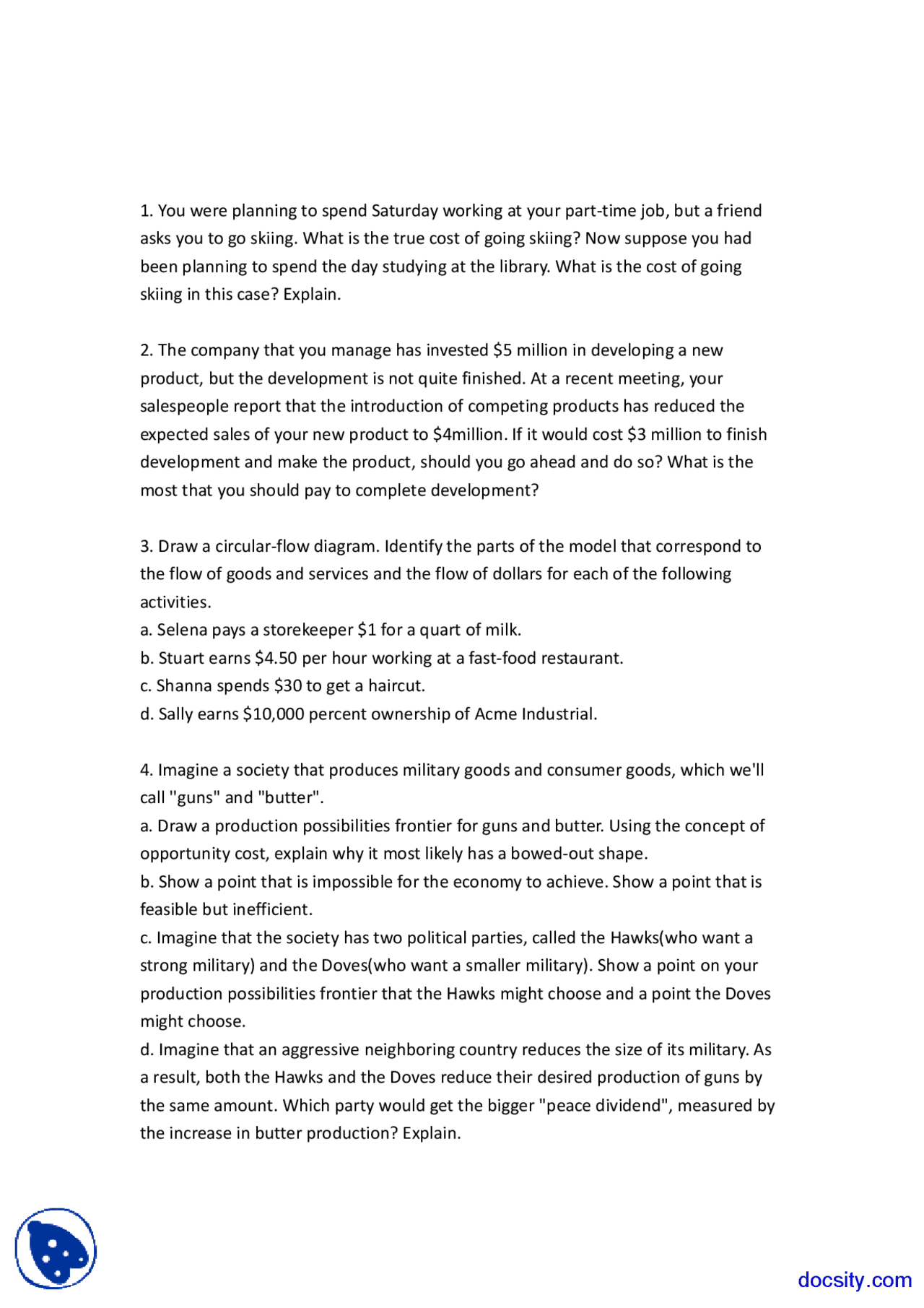 1. You were planning to spend Saturday working at your part-time job, but a friend asks you to go skiing. What is the true cost of going skiing? Now suppose you had been planning to spend the day studying at the library. What is the cost of going skiing in this case? Explain.

2. The company that you manage has invested \$5 million in developing a new product, but the development is not quite finished. At a recent meeting, your salespeople report that the introduction of competing products has reduced the expected sales of your new product to \$4million. If it would cost \$3 million to finish development and make the product, should you go ahead and do so? What is the most that you should pay to complete development?

3. Draw a circular-flow diagram. Identify the parts of the model that correspond to the flow of goods and services and the flow of dollars for each of the following activities.
a. Selena pays a storekeeper \$1 for a quart of milk.
b. Stuart earns \$4.50 per hour working at a fast-food restaurant.
c. Shanna spends \$30 to get a haircut.
d. Sally earns \$10,000 percent ownership of Acme Industrial.

4. Imagine a society that produces military goods and consumer goods, which we'll call "guns" and "butter".
a. Draw a production possibilities frontier for guns and butter. Using the concept of opportunity cost, explain why it most likely has a bowed-out shape.
b. Show a point that is impossible for the economy to achieve. Show a point that is feasible but inefficient.
c. Imagine that the society has two political parties, called the Hawks(who want a strong military) and the Doves(who want a smaller military). Show a point on your production possibilities frontier that the Hawks might choose and a point the Doves might choose.
d. Imagine that an aggressive neighboring country reduces the size of its military. As a result, both the Hawks and the Doves reduce their desired production of guns by the same amount. Which party would get the bigger "peace dividend", measured by the increase in butter production? Explain.

docsity.com